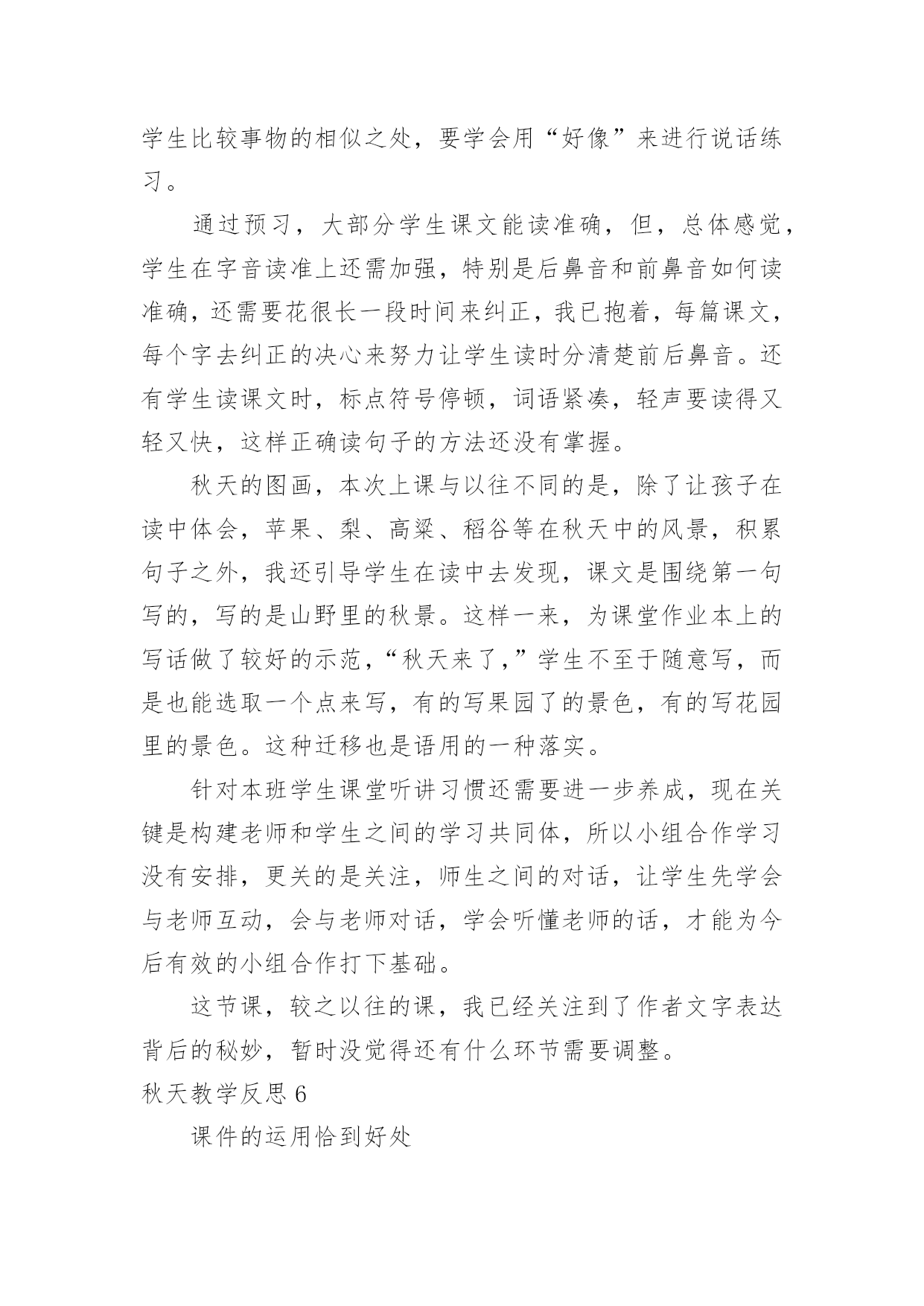 学生比较事物的相似之处，要学会用“好像”来进行说话练习。

通过预习，大部分学生课文能读准确，但，总体感觉，学生在字音读准上还需加强，特别是后鼻音和前鼻音如何读准确，还需要花很长一段时间来纠正，我已抱着，每篇课文，每个字去纠正的决心来努力让学生读时分清楚前后鼻音。还有学生读课文时，标点符号停顿，词语紧凑，轻声要读得又轻又快，这样正确读句子的方法还没有掌握。

秋天的图画，本次上课与以往不同的是，除了让孩子在读中体会，苹果、梨、高粱、稻谷等在秋天中的风景，积累句子之外，我还引导学生在读中去发现，课文是围绕第一句写的，写的是山野里的秋景。这样一来，为课堂作业本上的写话做了较好的示范，“秋天来了，”学生不至于随意写，而是也能选取一个点来写，有的写果园了的景色，有的写花园里的景色。这种迁移也是语用的一种落实。

针对本班学生课堂听讲习惯还需要进一步养成，现在关键是构建老师和学生之间的学习共同体，所以小组合作学习没有安排，更关的是关注，师生之间的对话，让学生先学会与老师互动，会与老师对话，学会听懂老师的话，才能为今后有效的小组合作打下基础。

这节课，较之以往的课，我已经关注到了作者文字表达背后的秘妙，暂时没觉得还有什么环节需要调整。

秋天教学反思 6

课件的运用恰到好处